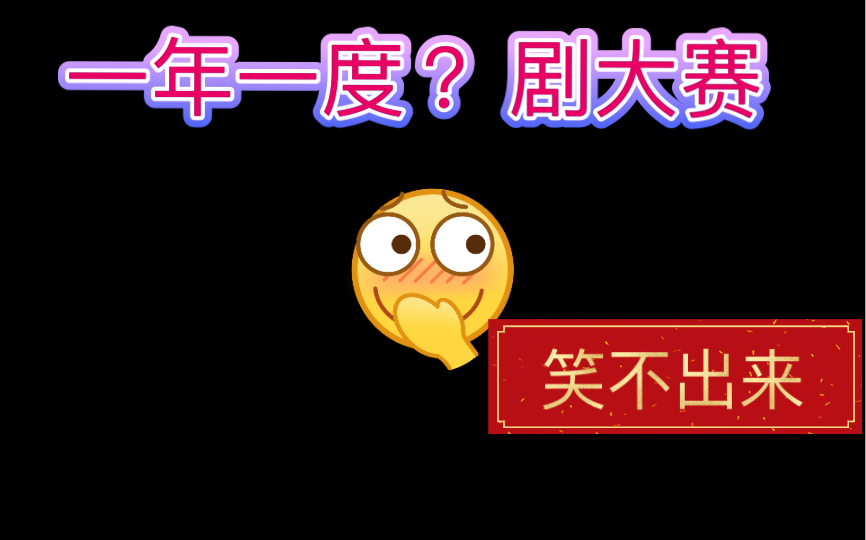 一年一度？剧大赛

笑不出来